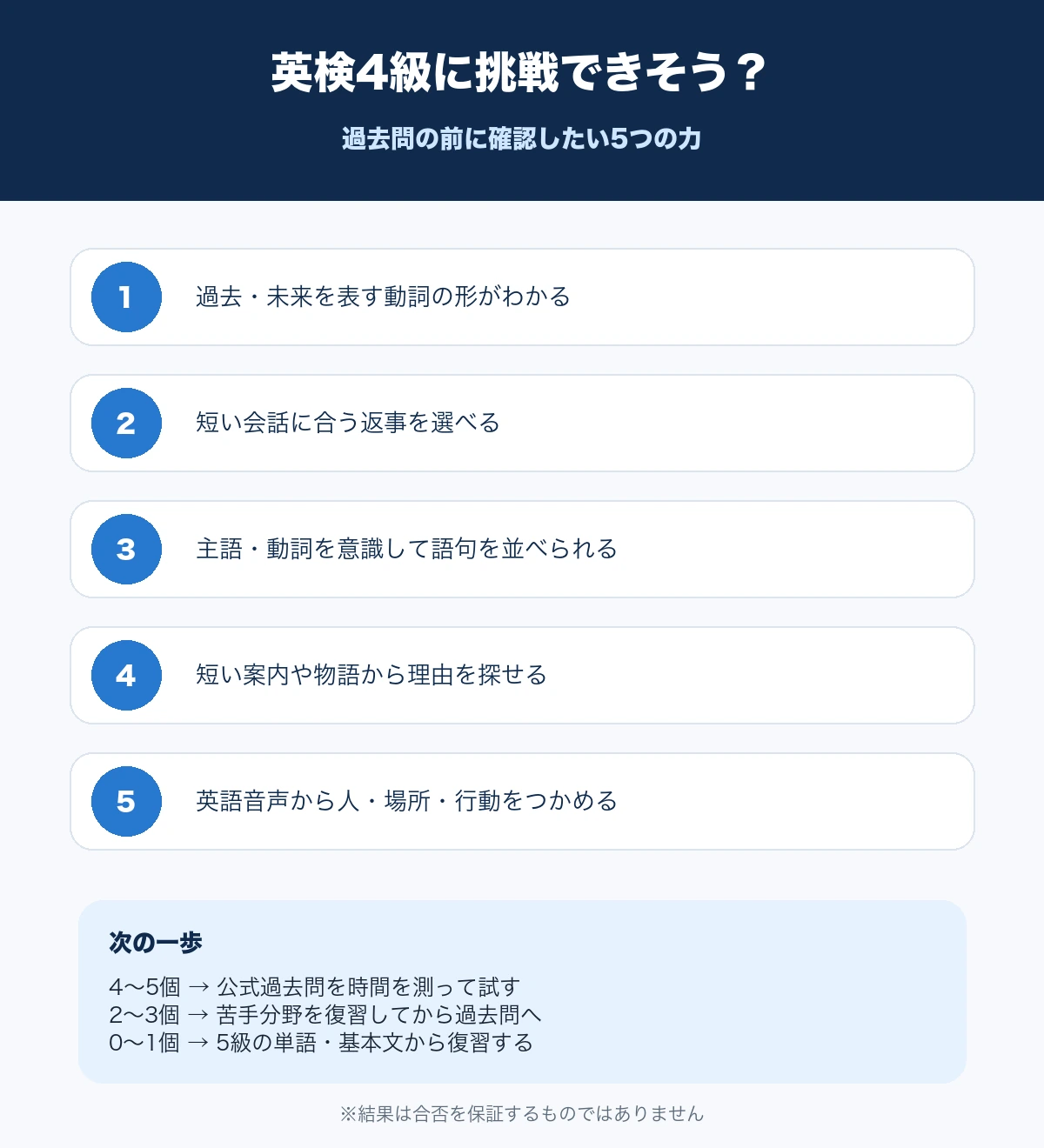 英検4級に挑戦できそう？

過去問の前に確認したい5つの力

1

過去・未来を表す動詞の形がわかる

2

短い会話に合う返事を選べる

3

主語・動詞を意識して語句を並べられる

4

短い案内や物語から理由を探せる

5

英語音声から人・場所・行動をつかめる

次の一歩

4〜5個 → 公式過去問を時間を測って試す
2〜3個 → 苦手分野を復習してから過去問へ
0〜1個 → 5級の単語・基本文から復習する

※結果は合否を保証するものではありません